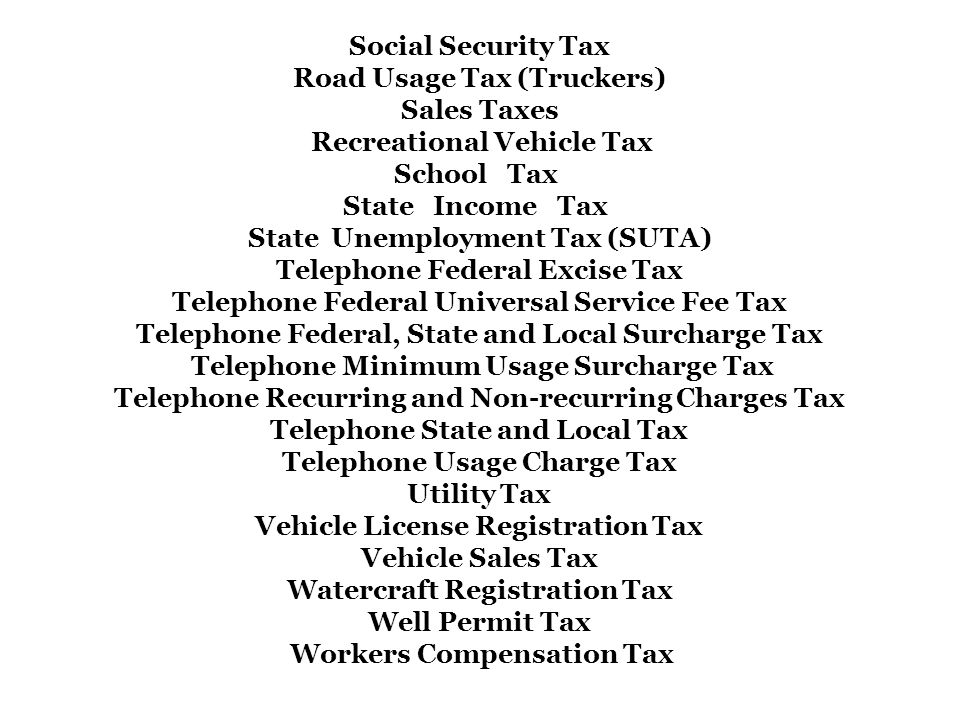 Social Security Tax
Road Usage Tax (Truckers)
Sales Taxes
Recreational Vehicle Tax
School Tax
State Income Tax
State Unemployment Tax (SUTA)
Telephone Federal Excise Tax
Telephone Federal Universal Service Fee Tax
Telephone Federal, State and Local Surcharge Tax
Telephone Minimum Usage Surcharge Tax
Telephone Recurring and Non-recurring Charges Tax
Telephone State and Local Tax
Telephone Usage Charge Tax
Utility Tax
Vehicle License Registration Tax
Vehicle Sales Tax
Watercraft Registration Tax
Well Permit Tax
Workers Compensation Tax